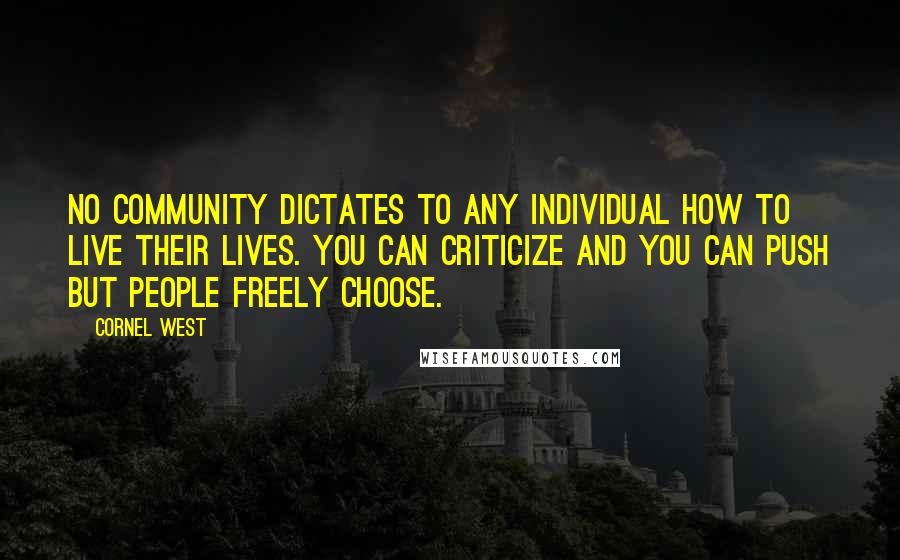 NO COMMUNITY DICTATES TO ANY INDIVIDUAL HOW TO LIVE THEIR LIVES. YOU CAN CRITICIZE AND YOU CAN PUSH BUT PEOPLE FREELY CHOOSE.

CORNEL WEST

WISEFAMOUSQUOTES.COM